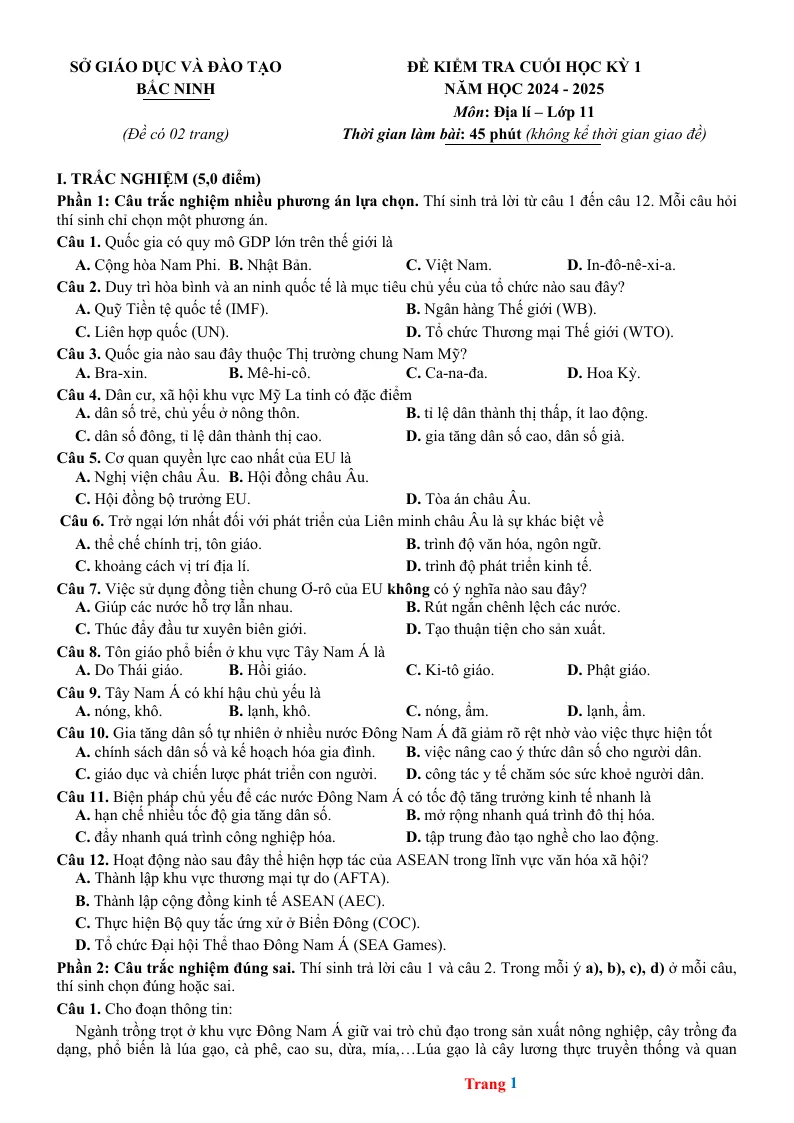 SỞ GIÁO DỤC VÀ ĐÀO TẠO
BẮC NINH

(Đề có 02 trang)

ĐỀ KIỂM TRA CUỐI HỌC KỲ 1
NĂM HỌC 2024 - 2025
Môn: Địa lí – Lớp 11
Thời gian làm bài: 45 phút (không kể thời gian giao đề)

I. TRẮC NGHIỆM (5,0 điểm)

Phần 1: Câu trắc nghiệm nhiều phương án lựa chọn. Thí sinh trả lời từ câu 1 đến câu 12. Mỗi câu hỏi thí sinh chỉ chọn một phương án.

Câu 1. Quốc gia có quy mô GDP lớn trên thế giới là
A. Cộng hòa Nam Phi. B. Nhật Bản. C. Việt Nam. D. In-đô-nê-xi-a.

Câu 2. Duy trì hòa bình và an ninh quốc tế là mục tiêu chủ yếu của tổ chức nào sau đây?
A. Quỹ Tiền tệ quốc tế (IMF). B. Ngân hàng Thế giới (WB).
C. Liên hợp quốc (UN). D. Tổ chức Thương mại Thế giới (WTO).

Câu 3. Quốc gia nào sau đây thuộc Thị trường chung Nam Mỹ?
A. Bra-xin. B. Mê-hi-cô. C. Ca-na-đa. D. Hoa Kỳ.

Câu 4. Dân cư, xã hội khu vực Mỹ La tinh có đặc điểm
A. dân số trẻ, chủ yếu ở nông thôn. B. tỉ lệ dân thành thị thấp, ít lao động.
C. dân số đông, tỉ lệ dân thành thị cao. D. gia tăng dân số cao, dân số già.

Câu 5. Cơ quan quyền lực cao nhất của EU là
A. Nghị viện châu Âu. B. Hội đồng châu Âu.
C. Hội đồng bộ trưởng EU. D. Tòa án châu Âu.

Câu 6. Trở ngại lớn nhất đối với phát triển của Liên minh châu Âu là sự khác biệt về
A. thể chế chính trị, tôn giáo. B. trình độ văn hóa, ngôn ngữ.
C. khoảng cách vị trí địa lí. D. trình độ phát triển kinh tế.

Câu 7. Việc sử dụng đồng tiền chung Ơ-rô của EU không có ý nghĩa nào sau đây?
A. Giúp các nước hỗ trợ lẫn nhau. B. Rút ngắn chênh lệch các nước.
C. Thúc đẩy đầu tư xuyên biên giới. D. Tạo thuận tiện cho sản xuất.

Câu 8. Tôn giáo phổ biến ở khu vực Tây Nam Á là
A. Do Thái giáo. B. Hồi giáo. C. Ki-tô giáo. D. Phật giáo.

Câu 9. Tây Nam Á có khí hậu chủ yếu là
A. nóng, khô. B. lạnh, khô. C. nóng, ẩm. D. lạnh, ẩm.

Câu 10. Gia tăng dân số tự nhiên ở nhiều nước Đông Nam Á đã giảm rõ rệt nhờ vào việc thực hiện tốt
A. chính sách dân số và kế hoạch hóa gia đình. B. việc nâng cao ý thức dân số cho người dân.
C. giáo dục và chiến lược phát triển con người. D. công tác y tế chăm sóc sức khoẻ người dân.

Câu 11. Biện pháp chủ yếu để các nước Đông Nam Á có tốc độ tăng trưởng kinh tế nhanh là
A. hạn chế nhiều tốc độ gia tăng dân số. B. mở rộng nhanh quá trình đô thị hóa.
C. đẩy nhanh quá trình công nghiệp hóa. D. tập trung đào tạo nghề cho lao động.

Câu 12. Hoạt động nào sau đây thể hiện hợp tác của ASEAN trong lĩnh vực văn hóa xã hội?
A. Thành lập khu vực thương mại tự do (AFTA).
B. Thành lập cộng đồng kinh tế ASEAN (AEC).
C. Thực hiện Bộ quy tắc ứng xử ở Biển Đông (COC).
D. Tổ chức Đại hội Thể thao Đông Nam Á (SEA Games).

Phần 2: Câu trắc nghiệm đúng sai. Thí sinh trả lời câu 1 và câu 2. Trong mỗi ý a), b), c), d) ở mỗi câu, thí sinh chọn đúng hoặc sai.

Câu 1. Cho đoạn thông tin:

Ngành trồng trọt ở khu vực Đông Nam Á giữ vai trò chủ đạo trong sản xuất nông nghiệp, cây trồng đa dạng, phổ biến là lúa gạo, cà phê, cao su, dừa, mía,…Lúa gạo là cây lương thực truyền thống và quan

Trang 1